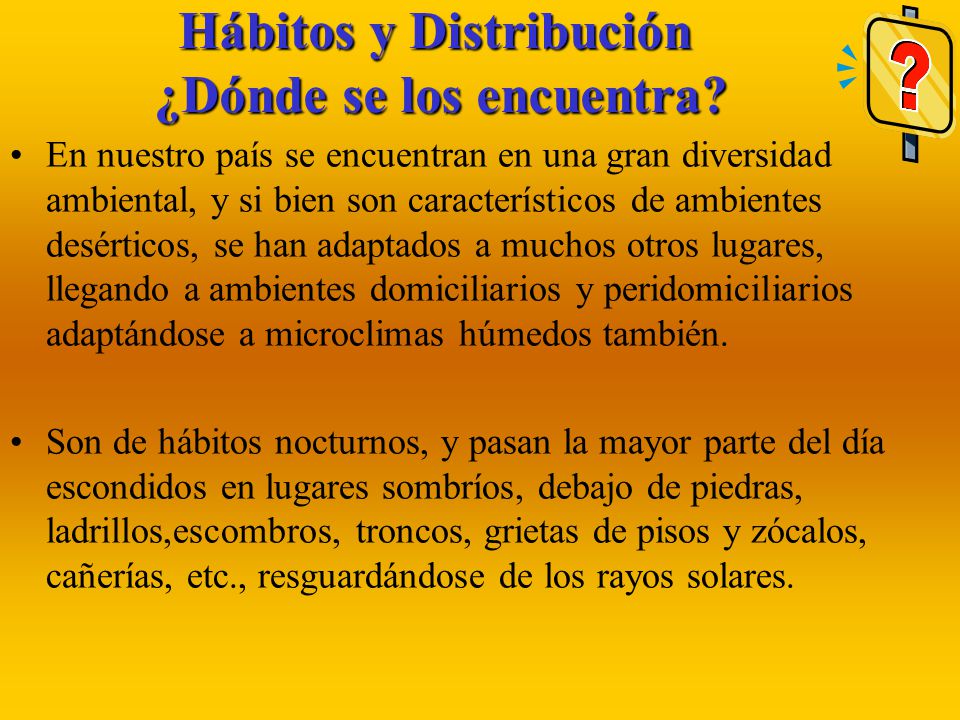 Hábitos y Distribución
¿Dónde se los encuentra?

?

• En nuestro país se encuentran en una gran diversidad ambiental, y si bien son característicos de ambientes desérticos, se han adaptados a muchos otros lugares, llegando a ambientes domiciliarios y peridomiciliarios adaptándose a microclimas húmedos también.

• Son de hábitos nocturnos, y pasan la mayor parte del día escondidos en lugares sombríos, debajo de piedras, ladrillos,escombros, troncos, grietas de pisos y zócalos, cañerías, etc., resguardándose de los rayos solares.